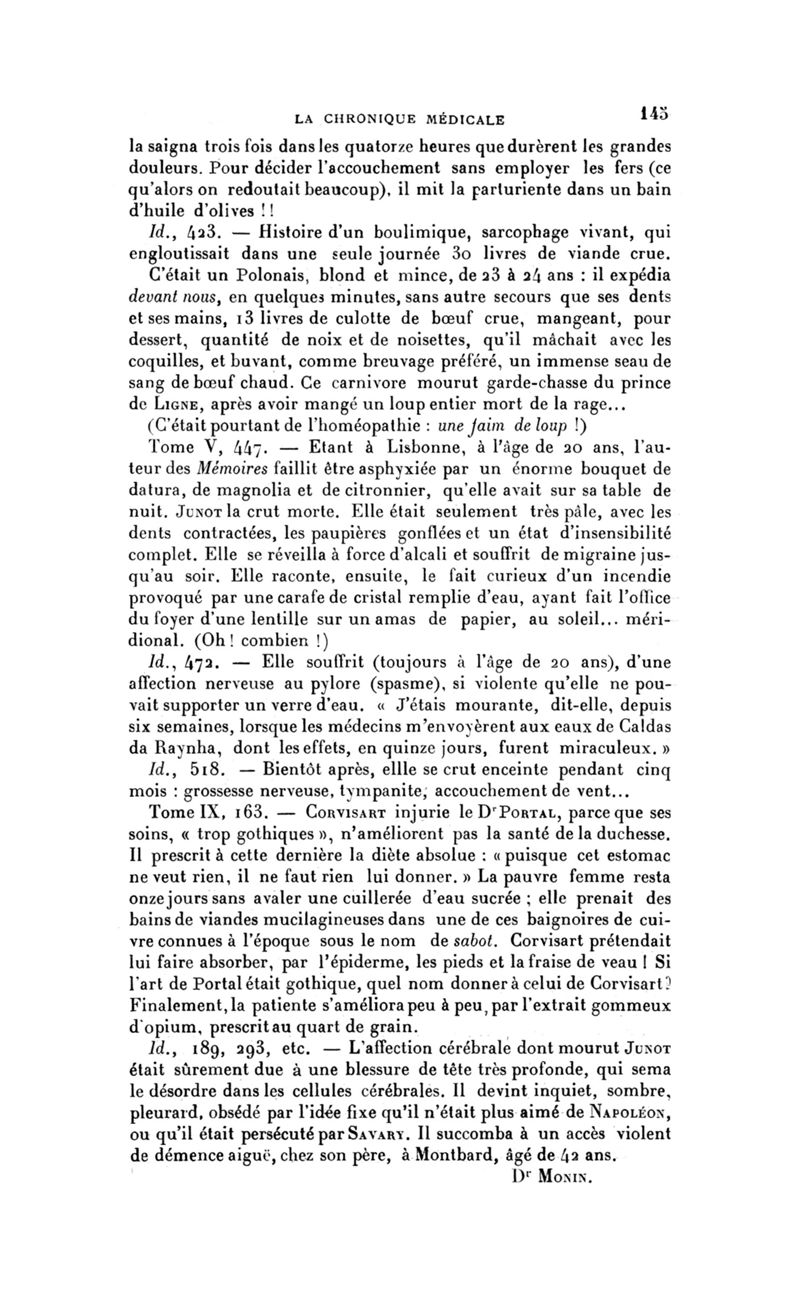 LA CHRONIQUE MÉDICALE 145

la saigna trois fois dans les quatorze heures que durèrent les grandes douleurs. Pour décider l'accouchement sans employer les fers (ce qu'alors on redoutait beaucoup), il mit la parturiente dans un bain d'huile d'olives !!

Id., 423. — Histoire d'un boulimique, sarcophage vivant, qui engloutissait dans une seule journée 30 livres de viande crue. C'était un Polonais, blond et mince, de 23 à 24 ans : il expédia devant nous, en quelques minutes, sans autre secours que ses dents et ses mains, 13 livres de culotte de bœuf crue, mangeant, pour dessert, quantité de noix et de noisettes, qu'il mâchait avec les coquilles, et buvant, comme breuvage préféré, un immense seau de sang de bœuf chaud. Ce carnivore mourut garde-chasse du prince de Ligne, après avoir mangé un loup entier mort de la rage...

(C'était pourtant de l'homéopathie : une faim de loup !)

Tome V, 447. — Etant à Lisbonne, à l'âge de 20 ans, l'auteur des Mémoires faillit être asphyxiée par un énorme bouquet de datura, de magnolia et de citronnier, qu'elle avait sur sa table de nuit. Junot la crut morte. Elle était seulement très pâle, avec les dents contractées, les paupières gonflées et un état d'insensibilité complet. Elle se réveilla à force d'alcali et souffrit de migraine jusqu'au soir. Elle raconte, ensuite, le fait curieux d'un incendie provoqué par une carafe de cristal remplie d'eau, ayant fait l'office du foyer d'une lentille sur un amas de papier, au soleil... méridional. (Oh ! combien !)

Id., 472. — Elle souffrit (toujours à l'âge de 20 ans), d'une affection nerveuse au pylore (spasme), si violente qu'elle ne pouvait supporter un verre d'eau. « J'étais mourante, dit-elle, depuis six semaines, lorsque les médecins m'envoyèrent aux eaux de Caldas da Raynha, dont les effets, en quinze jours, furent miraculeux. »

Id., 518. — Bientôt après, ellle se crut enceinte pendant cinq mois : grossesse nerveuse, tympanite, accouchement de vent...

Tome IX, 163. — Corvisart injurie le Dr Portal, parce que ses soins, « trop gothiques », n'améliorent pas la santé de la duchesse. Il prescrit à cette dernière la diète absolue : « puisque cet estomac ne veut rien, il ne faut rien lui donner. » La pauvre femme resta onze jours sans avaler une cuillerée d'eau sucrée ; elle prenait des bains de viandes mucilagineuses dans une de ces baignoires de cuivre connues à l'époque sous le nom de sabot. Corvisart prétendait lui faire absorber, par l'épiderme, les pieds et la fraise de veau ! Si l'art de Portal était gothique, quel nom donner à celui de Corvisart ? Finalement, la patiente s'améliora peu à peu, par l'extrait gommeux d'opium, prescrit au quart de grain.

Id., 189, 293, etc. — L'affection cérébrale dont mourut Junot était sûrement due à une blessure de tête très profonde, qui sema le désordre dans les cellules cérébrales. Il devint inquiet, sombre, pleurard, obsédé par l'idée fixe qu'il n'était plus aimé de Napoléon, ou qu'il était persécuté par Savary. Il succomba à un accès violent de démence aiguë, chez son père, à Montbard, âgé de 42 ans.

Dr Monin.